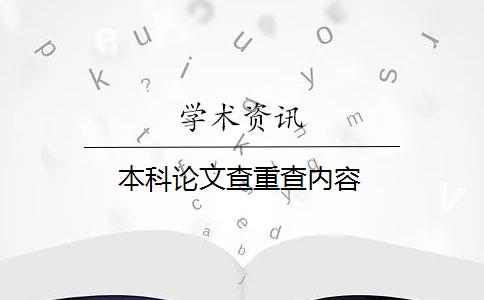 学术资讯

本科论文查重查内容